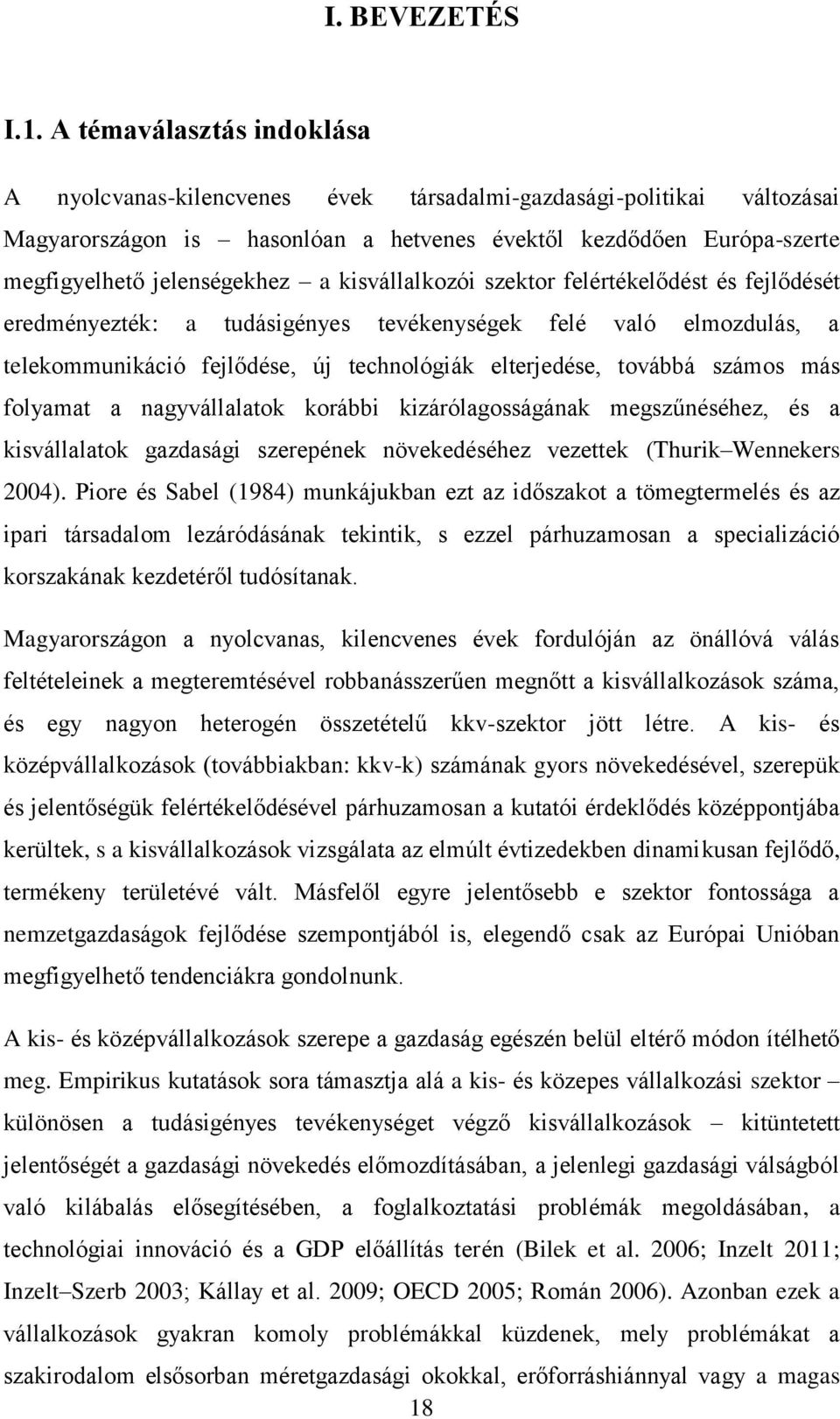 I. BEVEZETÉS

I.1. A témaválasztás indoklása

A nyolcvanas-kilencvenes évek társadalmi-gazdasági-politikai változásai Magyarországon is – hasonlóan a hetvenes évektől kezdődően Európa-szerte megfigyelhető jelenségekhez – a kisvállalkozói szektor felértékelődést és fejlődését eredményezték: a tudásigényes tevékenységek felé való elmozdulás, a telekommunikáció fejlődése, új technológiák elterjedése, továbbá számos más folyamat a nagyvállalatok korábbi kizárólagosságának megszűnéséhez, és a kisvállalatok gazdasági szerepének növekedéséhez vezettek (Thurik–Wennekers 2004). Piore és Sabel (1984) munkájukban ezt az időszakot a tömegtermelés és az ipari társadalom lezáródásának tekintik, s ezzel párhuzamosan a specializáció korszakának kezdetéről tudósítanak.

Magyarországon a nyolcvanas, kilencvenes évek fordulóján az önállóvá válás feltételeinek a megteremtésével robbanásszerűen megnőtt a kisvállalkozások száma, és egy nagyon heterogén összetételű kkv-szektor jött létre. A kis- és középvállalkozások (továbbiakban: kkv-k) számának gyors növekedésével, szerepük és jelentőségük felértékelődésével párhuzamosan a kutatói érdeklődés középpontjába kerültek, s a kisvállalkozások vizsgálata az elmúlt évtizedekben dinamikusan fejlődő, termékeny területévé vált. Másfelől egyre jelentősebb e szektor fontossága a nemzetgazdaságok fejlődése szempontjából is, elegendő csak az Európai Unióban megfigyelhető tendenciákra gondolnunk.

A kis- és középvállalkozások szerepe a gazdaság egészén belül eltérő módon ítélhető meg. Empirikus kutatások sora támasztja alá a kis- és közepes vállalkozási szektor – különösen a tudásigényes tevékenységet végző kisvállalkozások – kitüntetett jelentőségét a gazdasági növekedés előmozdításában, a jelenlegi gazdasági válságból való kilábalás elősegítésében, a foglalkoztatási problémák megoldásában, a technológiai innováció és a GDP előállítás terén (Bilek et al. 2006; Inzelt 2011; Inzelt–Szerb 2003; Kállay et al. 2009; OECD 2005; Román 2006). Azonban ezek a vállalkozások gyakran komoly problémákkal küzdenek, mely problémákat a szakirodalom elsősorban méretgazdasági okokkal, erőforráshiánnyal vagy a magas

18